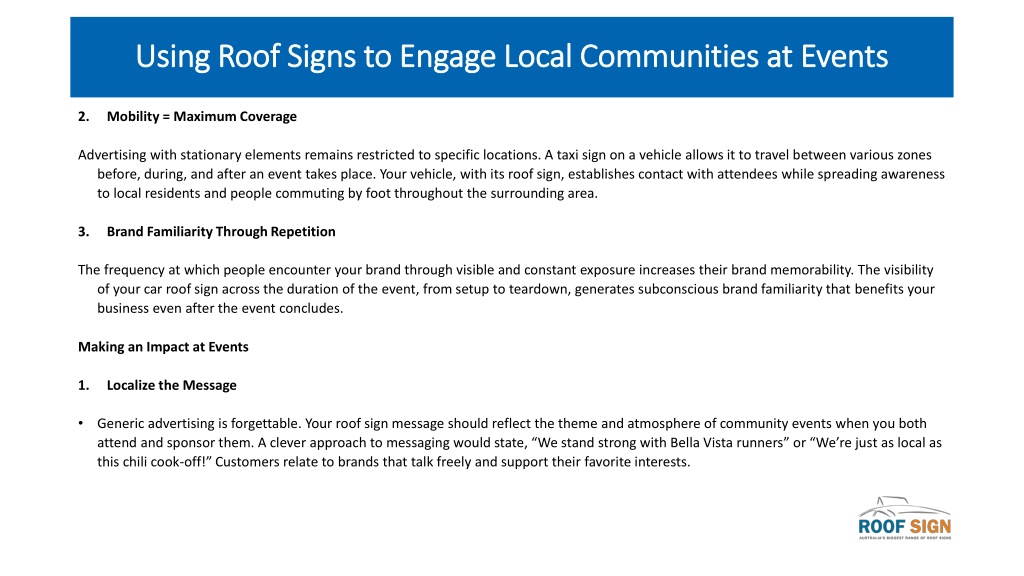 Using Roof Signs to Engage Local Communities at Events

2. Mobility = Maximum Coverage

Advertising with stationary elements remains restricted to specific locations. A taxi sign on a vehicle allows it to travel between various zones before, during, and after an event takes place. Your vehicle, with its roof sign, establishes contact with attendees while spreading awareness to local residents and people commuting by foot throughout the surrounding area.

3. Brand Familiarity Through Repetition

The frequency at which people encounter your brand through visible and constant exposure increases their brand memorability. The visibility of your car roof sign across the duration of the event, from setup to teardown, generates subconscious brand familiarity that benefits your business even after the event concludes.

Making an Impact at Events

1. Localize the Message

• Generic advertising is forgettable. Your roof sign message should reflect the theme and atmosphere of community events when you both attend and sponsor them. A clever approach to messaging would state, “We stand strong with Bella Vista runners” or “We’re just as local as this chili cook-off!” Customers relate to brands that talk freely and support their favorite interests.

ROOF SIGN
AUSTRALIA'S BIGGEST RANGE OF ROOF SIGNS